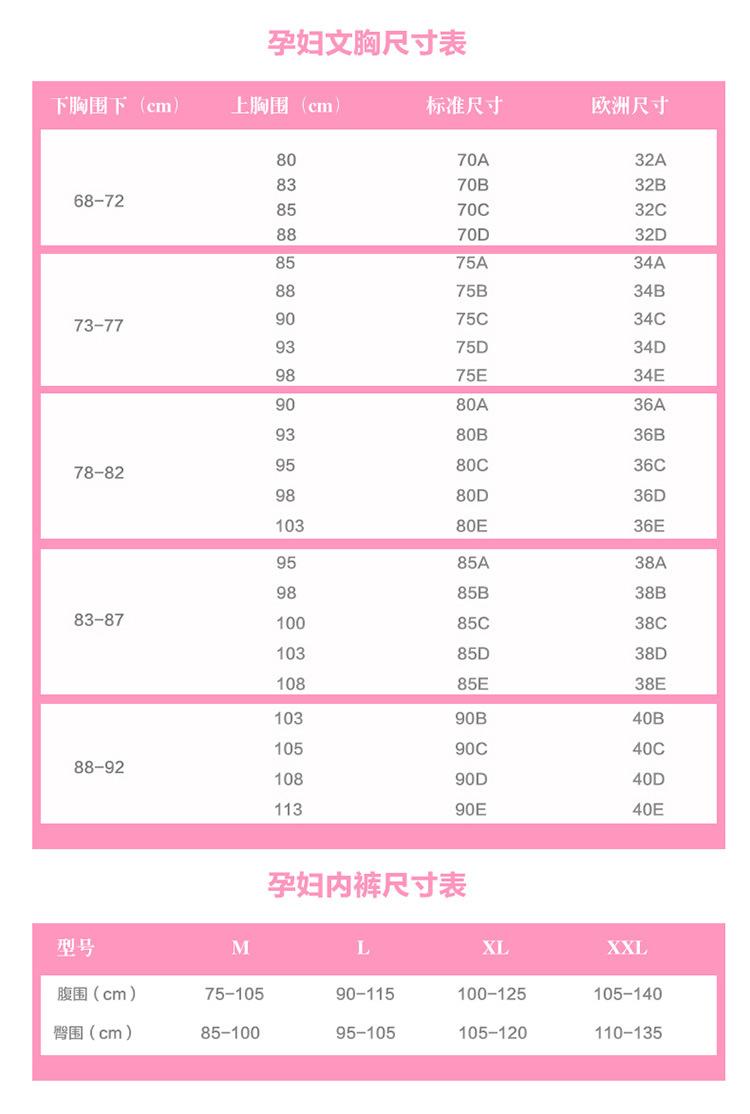 孕妇文胸尺寸表

| 下胸围下（cm） | 上胸围（cm） | 标准尺寸 | 欧洲尺寸 |
|---|---|---|---|
| 68-72 | 80 | 70A | 32A |
| | 83 | 70B | 32B |
| | 85 | 70C | 32C |
| | 88 | 70D | 32D |
| 73-77 | 85 | 75A | 34A |
| | 88 | 75B | 34B |
| | 90 | 75C | 34C |
| | 93 | 75D | 34D |
| | 98 | 75E | 34E |
| 78-82 | 90 | 80A | 36A |
| | 93 | 80B | 36B |
| | 95 | 80C | 36C |
| | 98 | 80D | 36D |
| | 103 | 80E | 36E |
| 83-87 | 95 | 85A | 38A |
| | 98 | 85B | 38B |
| | 100 | 85C | 38C |
| | 103 | 85D | 38D |
| | 108 | 85E | 38E |
| 88-92 | 103 | 90B | 40B |
| | 105 | 90C | 40C |
| | 108 | 90D | 40D |
| | 113 | 90E | 40E |

孕妇内裤尺寸表

| 型号 | M | L | XL | XXL |
|---|---|---|---|---|
| 腹围（cm） | 75-105 | 90-115 | 100-125 | 105-140 |
| 臀围（cm） | 85-100 | 95-105 | 105-120 | 110-135 |